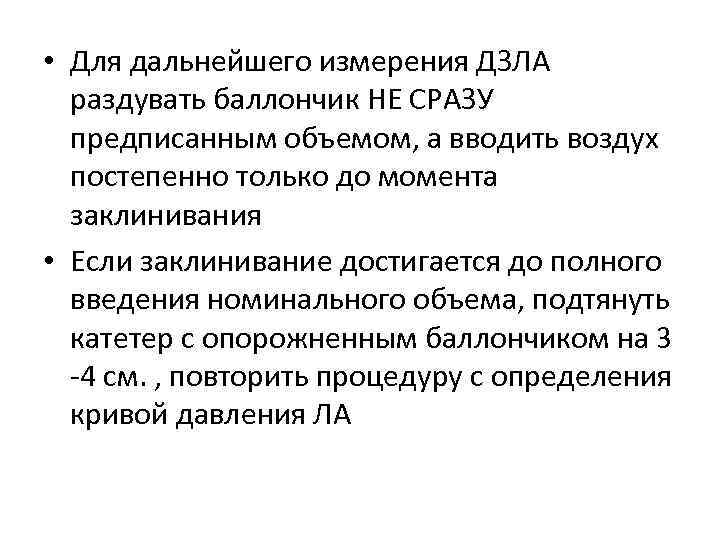 • Для дальнейшего измерения ДЗЛА раздувать баллончик НЕ СРАЗУ предписанным объемом, а вводить воздух постепенно только до момента заклинивания

• Если заклинивание достигается до полного введения номинального объема, подтянуть катетер с опорожненным баллончиком на 3 -4 см. , повторить процедуру с определения кривой давления ЛА